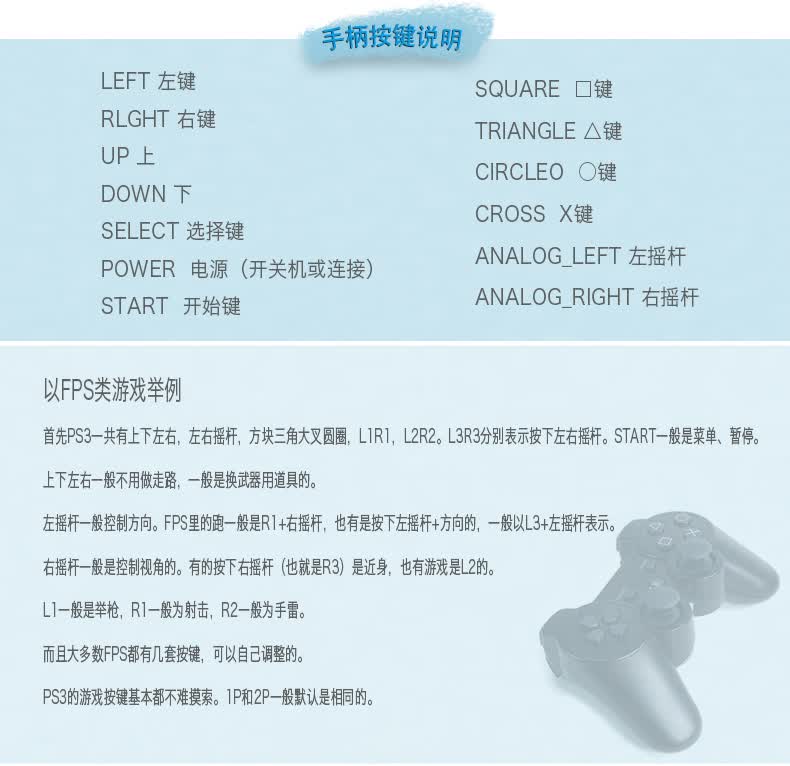 手柄按键说明

LEFT 左键
RLGHT 右键
UP 上
DOWN 下
SELECT 选择键
POWER 电源（开关机或连接）
START 开始键

SQUARE □键
TRIANGLE △键
CIRCLEO ○键
CROSS X键
ANALOG_LEFT 左摇杆
ANALOG_RIGHT 右摇杆

以FPS类游戏举例

首先PS3一共有上下左右，左右摇杆，方块三角大叉圆圈，L1R1，L2R2。L3R3分别表示按下左右摇杆。START一般是菜单、暂停。

上下左右一般不用做走路，一般是换武器用道具的。

左摇杆一般控制方向。FPS里的跑一般是R1+右摇杆，也有是按下左摇杆+方向的，一般以L3+左摇杆表示。

右摇杆一般是控制视角的。有的按下右摇杆（也就是R3）是近身，也有游戏是L2的。

L1一般是举枪，R1一般为射击，R2一般为手雷。

而且大多数FPS都有几套按键，可以自己调整的。

PS3的游戏按键基本都不难摸索。1P和2P一般默认是相同的。